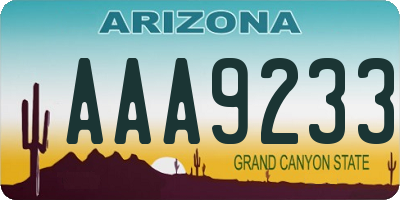 ARIZONA

AAA9233

GRAND CANYON STATE